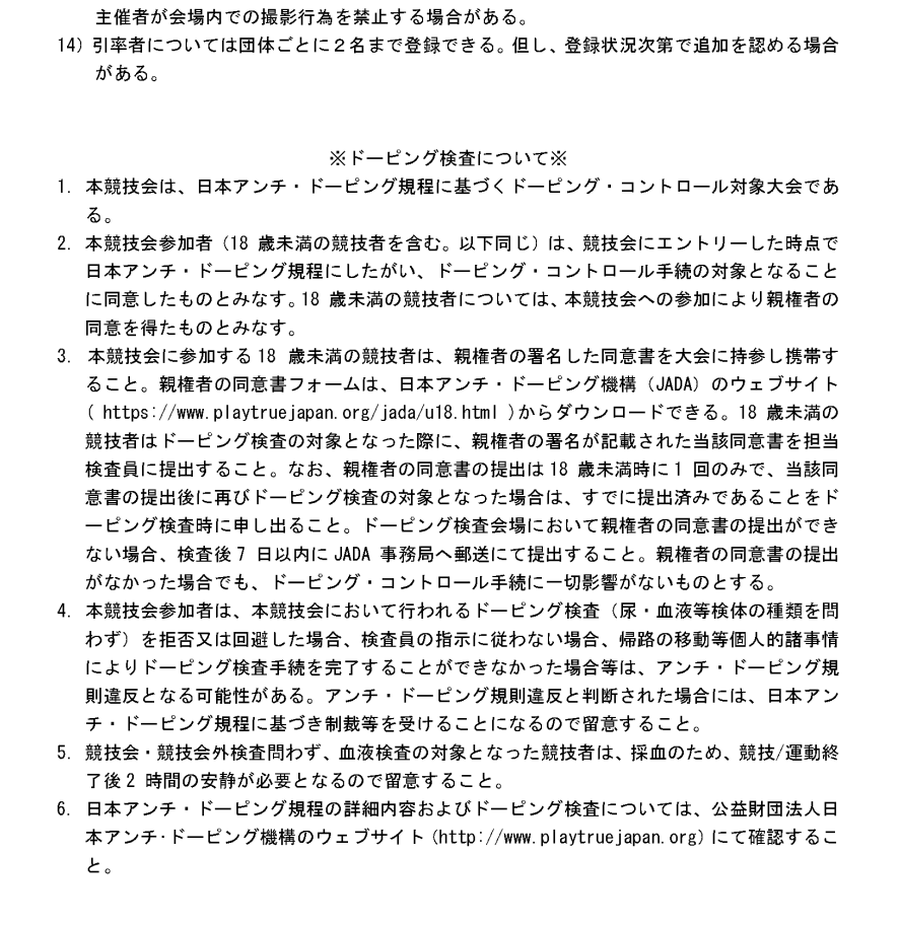 主催者が会場内での撮影行為を禁止する場合がある。
14) 引率者については団体ごとに２名まで登録できる。但し、登録状況次第で追加を認める場合がある。

※ドーピング検査について※

1. 本競技会は、日本アンチ・ドーピング規程に基づくドーピング・コントロール対象大会である。
2. 本競技会参加者（18 歳未満の競技者を含む。以下同じ）は、競技会にエントリーした時点で日本アンチ・ドーピング規程にしたがい、ドーピング・コントロール手続の対象となることに同意したものとみなす。18 歳未満の競技者については、本競技会への参加により親権者の同意を得たものとみなす。
3. 本競技会に参加する 18 歳未満の競技者は、親権者の署名した同意書を大会に持参し携帯すること。親権者の同意書フォームは、日本アンチ・ドーピング機構（JADA）のウェブサイト( https://www.playtruejapan.org/jada/u18.html )からダウンロードできる。18 歳未満の競技者はドーピング検査の対象となった際に、親権者の署名が記載された当該同意書を担当検査員に提出すること。なお、親権者の同意書の提出は 18 歳未満時に 1 回のみで、当該同意書の提出後に再びドーピング検査の対象となった場合は、すでに提出済みであることをドーピング検査時に申し出ること。ドーピング検査会場において親権者の同意書の提出ができない場合、検査後 7 日以内に JADA 事務局へ郵送にて提出すること。親権者の同意書の提出がなかった場合でも、ドーピング・コントロール手続に一切影響がないものとする。
4. 本競技会参加者は、本競技会において行われるドーピング検査（尿・血液等検体の種類を問わず）を拒否又は回避した場合、検査員の指示に従わない場合、帰路の移動等個人的諸事情によりドーピング検査手続を完了することができなかった場合等は、アンチ・ドーピング規則違反となる可能性がある。アンチ・ドーピング規則違反と判断された場合には、日本アンチ・ドーピング規程に基づき制裁等を受けることになるので留意すること。
5. 競技会・競技会外検査問わず、血液検査の対象となった競技者は、採血のため、競技/運動終了後 2 時間の安静が必要となるので留意すること。
6. 日本アンチ・ドーピング規程の詳細内容およびドーピング検査については、公益財団法人日本アンチ･ドーピング機構のウェブサイト（http://www.playtruejapan.org）にて確認すること。